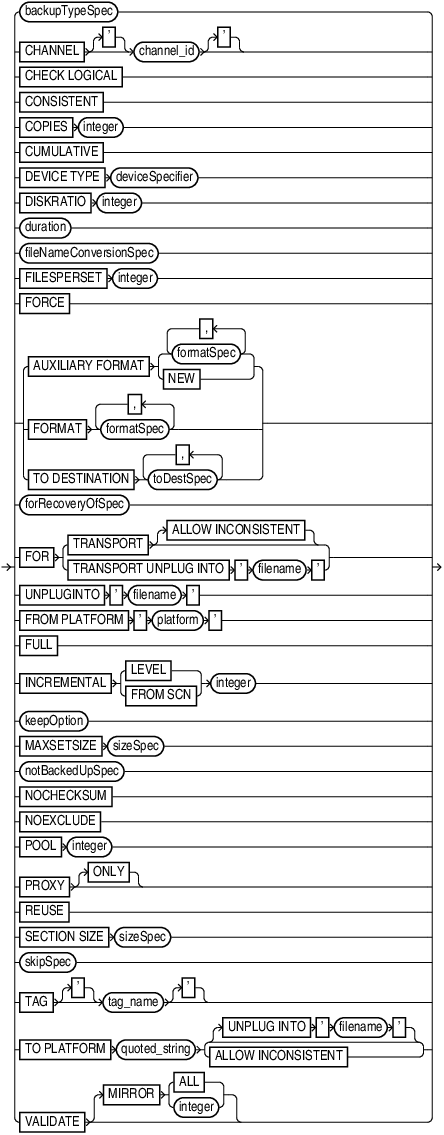 backupTypeSpec
CHANNEL ' channel_id '
CHECK LOGICAL
CONSISTENT
COPIES integer
CUMULATIVE
DEVICE TYPE deviceSpecifier
DISKRATIO integer
duration
fileNameConversionSpec
FILESPERSET integer
FORCE
AUXILIARY FORMAT , formatSpec NEW
FORMAT , formatSpec
TO DESTINATION , toDestSpec
forRecoveryOfSpec
FOR TRANSPORT ALLOW INCONSISTENT
TRANSPORT UNPLUG INTO ' filename '
UNPLUGINTO ' filename '
FROM PLATFORM ' platform '
FULL
INCREMENTAL LEVEL FROM SCN integer
keepOption
MAXSETSIZE sizeSpec
notBackedUpSpec
NOCHECKSUM
NOEXCLUDE
POOL integer
PROXY ONLY
REUSE
SECTION SIZE sizeSpec
skipSpec
TAG ' tag_name '
TO PLATFORM quoted_string UNPLUG INTO ' filename '
ALLOW INCONSISTENT
VALIDATE MIRROR ALL integer